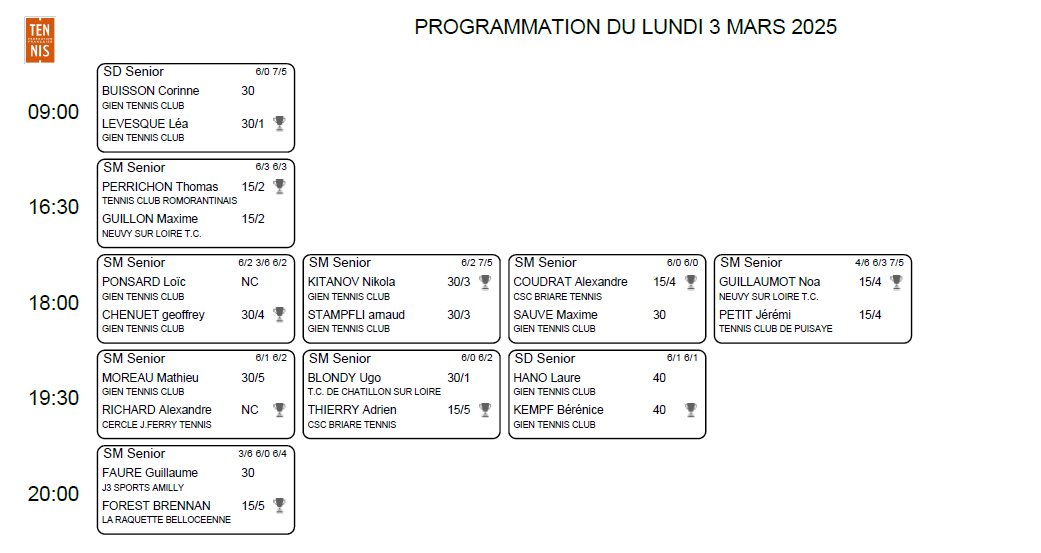 TEN NIS

PROGRAMMATION DU LUNDI 3 MARS 2025

09:00

SD Senior 6/0 7/5
BUISSON Corinne 30
GIEN TENNIS CLUB
LEVESQUE Léa 30/1
GIEN TENNIS CLUB

16:30

SM Senior 6/3 6/3
PERRICHON Thomas 15/2
TENNIS CLUB ROMORANTINAIS
GUILLON Maxime 15/2
NEUVY SUR LOIRE T.C.

18:00

SM Senior 6/2 3/6 6/2
PONSARD Loïc NC
GIEN TENNIS CLUB
CHENUET geoffrey 30/4
GIEN TENNIS CLUB

SM Senior 6/2 7/5
KITANOV Nikola 30/3
GIEN TENNIS CLUB
STAMPFLI arnaud 30/3
GIEN TENNIS CLUB

SM Senior 6/0 6/0
COUDRAT Alexandre 15/4
CSC BRIARE TENNIS
SAUVE Maxime 30
GIEN TENNIS CLUB

SM Senior 4/6 6/3 7/5
GUILLAUMOT Noa 15/4
NEUVY SUR LOIRE T.C.
PETIT Jérémi 15/4
TENNIS CLUB DE PUISAYE

19:30

SM Senior 6/1 6/2
MOREAU Mathieu 30/5
GIEN TENNIS CLUB
RICHARD Alexandre NC
CERCLE J.FERRY TENNIS

SM Senior 6/0 6/2
BLONDY Ugo 30/1
T.C. DE CHATILLON SUR LOIRE
THIERRY Adrien 15/5
CSC BRIARE TENNIS

SD Senior 6/1 6/1
HANO Laure 40
GIEN TENNIS CLUB
KEMPF Bérénice 40
GIEN TENNIS CLUB

20:00

SM Senior 3/6 6/0 6/4
FAURE Guillaume 30
J3 SPORTS AMILLY
FOREST BRENNAN 15/5
LA RAQUETTE BELLOCEENNE